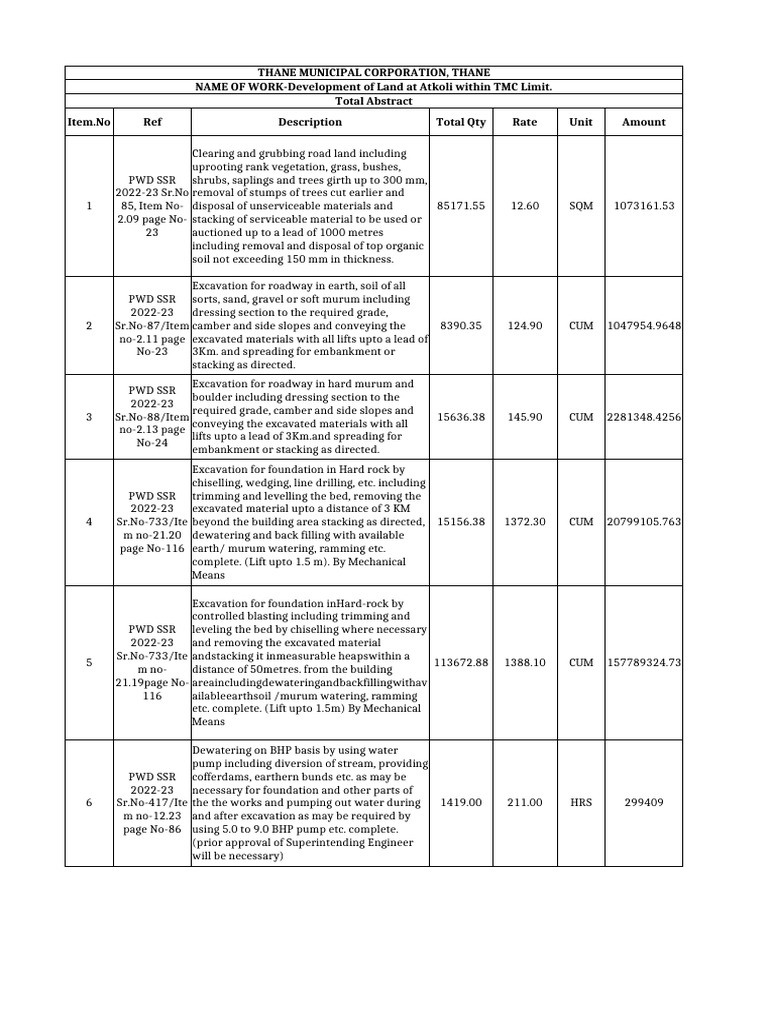 THANE MUNICIPAL CORPORATION, THANE
NAME OF WORK-Development of Land at Atkoli within TMC Limit.
Total Abstract

| Item.No | Ref | Description | Total Qty | Rate | Unit | Amount |
|---|---|---|---|---|---|---|
| 1 | PWD SSR 2022-23 Sr.No 85, Item No-2.09 page No-23 | Clearing and grubbing road land including uprooting rank vegetation, grass, bushes, shrubs, saplings and trees girth up to 300 mm, removal of stumps of trees cut earlier and disposal of unserviceable materials and stacking of serviceable material to be used or auctioned up to a lead of 1000 metres including removal and disposal of top organic soil not exceeding 150 mm in thickness. | 85171.55 | 12.60 | SQM | 1073161.53 |
| 2 | PWD SSR 2022-23 Sr.No-87/Item no-2.11 page No-23 | Excavation for roadway in earth, soil of all sorts, sand, gravel or soft murum including dressing section to the required grade, camber and side slopes and conveying the excavated materials with all lifts upto a lead of 3Km. and spreading for embankment or stacking as directed. | 8390.35 | 124.90 | CUM | 1047954.9648 |
| 3 | PWD SSR 2022-23 Sr.No-88/Item no-2.13 page No-24 | Excavation for roadway in hard murum and boulder including dressing section to the required grade, camber and side slopes and conveying the excavated materials with all lifts upto a lead of 3Km.and spreading for embankment or stacking as directed. | 15636.38 | 145.90 | CUM | 2281348.4256 |
| 4 | PWD SSR 2022-23 Sr.No-733/Item no-21.20 page No-116 | Excavation for foundation in Hard rock by chiselling, wedging, line drilling, etc. including trimming and levelling the bed, removing the excavated material upto a distance of 3 KM beyond the building area stacking as directed, dewatering and back filling with available earth/ murum watering, ramming etc. complete. (Lift upto 1.5 m). By Mechanical Means | 15156.38 | 1372.30 | CUM | 20799105.763 |
| 5 | PWD SSR 2022-23 Sr.No-733/Item no-21.19page No-116 | Excavation for foundation inHard-rock by controlled blasting including trimming and leveling the bed by chiselling where necessary and removing the excavated material andstacking it inmeasurable heapswithin a distance of 50metres. from the building areaincludingdewateringandbackfillingwithavailableearthsoil /murum watering, ramming etc. complete. (Lift upto 1.5m) By Mechanical Means | 113672.88 | 1388.10 | CUM | 157789324.73 |
| 6 | PWD SSR 2022-23 Sr.No-417/Item no-12.23 page No-86 | Dewatering on BHP basis by using water pump including diversion of stream, providing cofferdams, earthern bunds etc. as may be necessary for foundation and other parts of the the works and pumping out water during and after excavation as may be required by using 5.0 to 9.0 BHP pump etc. complete. (prior approval of Superintending Engineer will be necessary) | 1419.00 | 211.00 | HRS | 299409 |